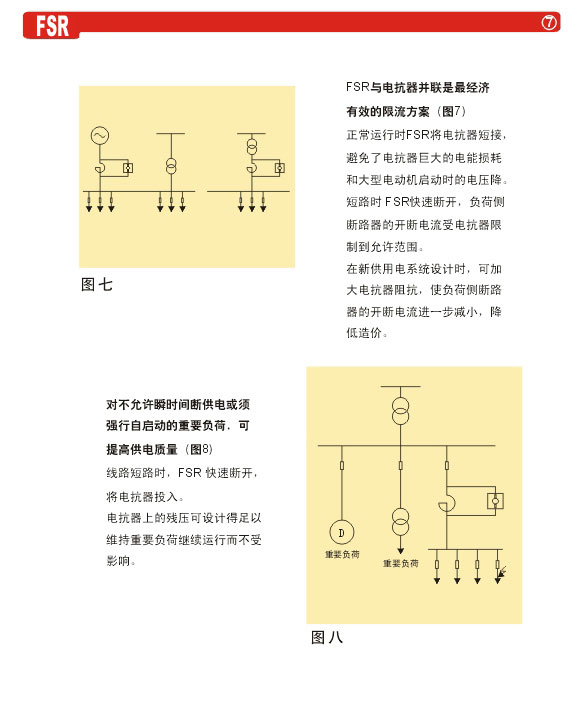 FSR

⑦

图七

FSR与电抗器并联是最经济有效的限流方案（图7）

正常运行时FSR将电抗器短接，避免了电抗器巨大的电能损耗和大型电动机启动时的电压降。短路时FSR快速断开，负荷侧断路器的开断电流受电抗器限制到允许范围。

在新供用电系统设计时，可加大电抗器阻抗，使负荷侧断路器的开断电流进一步减小，降低造价。

对不允许瞬时间断供电或须强行自启动的重要负荷，可提高供电质量（图8）

线路短路时，FSR 快速断开，将电抗器投入。

电抗器上的残压可设计得足以维持重要负荷继续运行而不受影响。

D

重要负荷

重要负荷

图八